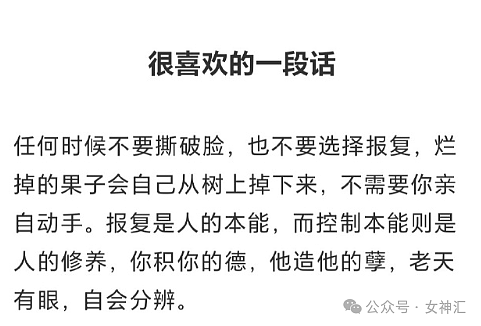 很喜欢的一段话

任何时候不要撕破脸，也不要选择报复，烂掉的果子会自己从树上掉下来，不需要你亲自动手。报复是人的本能，而控制本能则是人的修养，你积你的德，他造他的孽，老天有眼，自会分辨。

公众号 · 女神汇